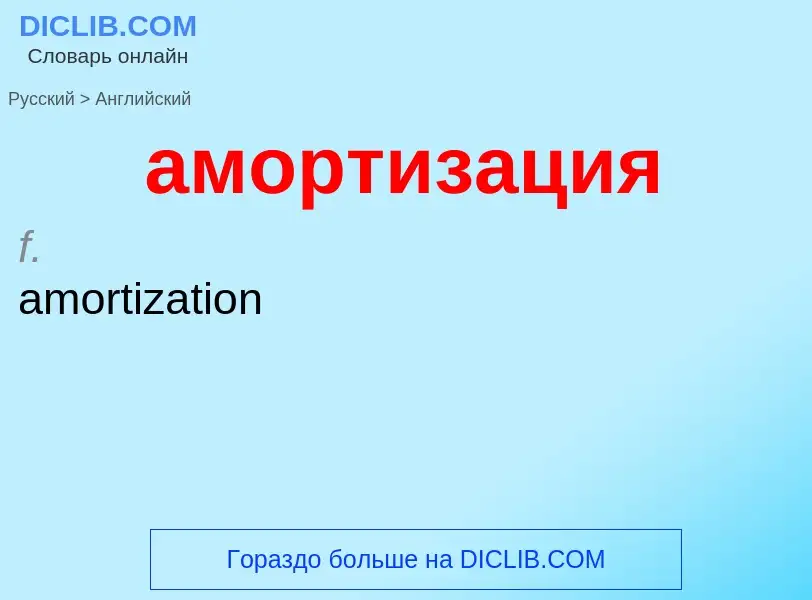 DICLIB.COM
Словарь онлайн

Русский > Английский

амортизация

f.
amortization

Гораздо больше на DICLIB.COM